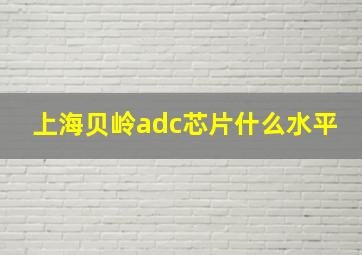 上海贝岭adc芯片什么水平